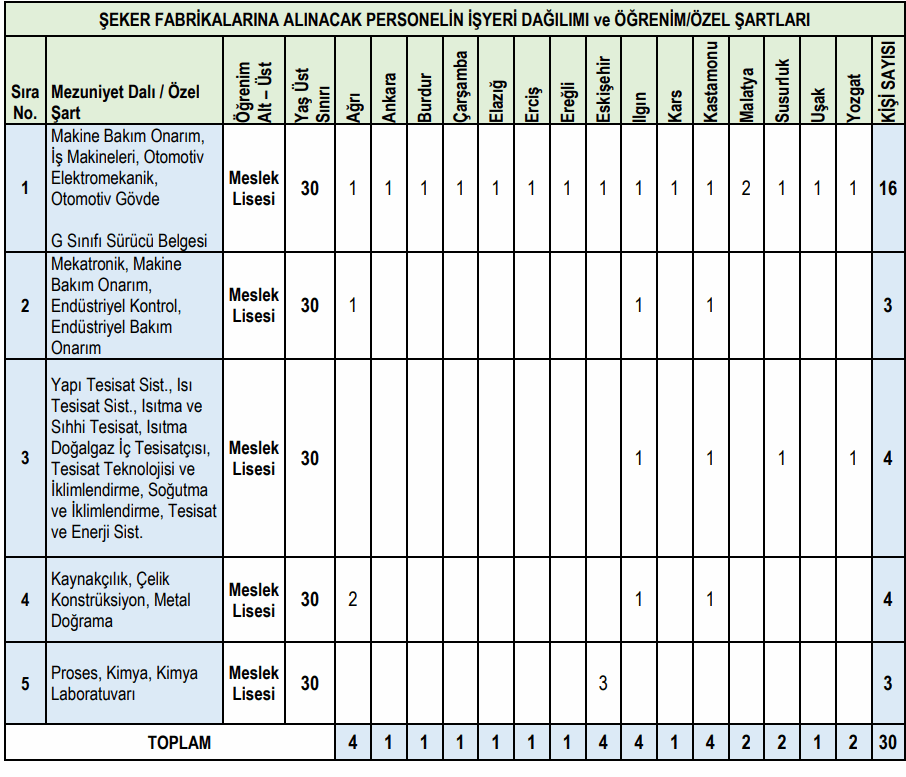 ŞEKER FABRİKALARINA ALINACAK PERSONELİN İŞYERİ DAĞILIMI ve ÖĞRENİM/ÖZEL ŞARTLARI

| Sıra No. | Mezuniyet Dalı / Özel Şart | Öğrenim Alt – Üst | Yaş Üst Sınırı | Ağrı | Ankara | Burdur | Çarşamba | Elazığ | Erciş | Ereğli | Eskişehir | Ilgın | Kars | Kastamonu | Malatya | Susurluk | Uşak | Yozgat | KİŞİ SAYISI |
|---|---|---|---|---|---|---|---|---|---|---|---|---|---|---|---|---|---|---|---|
| 1 | Makine Bakım Onarım, İş Makineleri, Otomotiv Elektromekanik, Otomotiv Gövde G Sınıfı Sürücü Belgesi | Meslek Lisesi | 30 | 1 | 1 | 1 | 1 | 1 | 1 | 1 | 1 | 1 | 1 | 1 | 2 | 1 | 1 | 1 | 16 |
| 2 | Mekatronik, Makine Bakım Onarım, Endüstriyel Kontrol, Endüstriyel Bakım Onarım | Meslek Lisesi | 30 | 1 | | | | | | | | 1 | | 1 | | | | | 3 |
| 3 | Yapı Tesisat Sist., Isı Tesisat Sist., Isıtma ve Sıhhi Tesisat, Isıtma Doğalgaz İç Tesisatçısı, Tesisat Teknolojisi ve İklimlendirme, Soğutma ve İklimlendirme, Tesisat ve Enerji Sist. | Meslek Lisesi | 30 | | | | | | | | | 1 | | 1 | | 1 | | 1 | 4 |
| 4 | Kaynakçılık, Çelik Konstrüksiyon, Metal Doğrama | Meslek Lisesi | 30 | 2 | | | | | | | | 1 | | 1 | | | | | 4 |
| 5 | Proses, Kimya, Kimya Laboratuvarı | Meslek Lisesi | 30 | | | | | | | | 3 | | | | | | | | 3 |
| TOPLAM | | | | 4 | 1 | 1 | 1 | 1 | 1 | 1 | 4 | 4 | 1 | 4 | 2 | 2 | 1 | 2 | 30 |